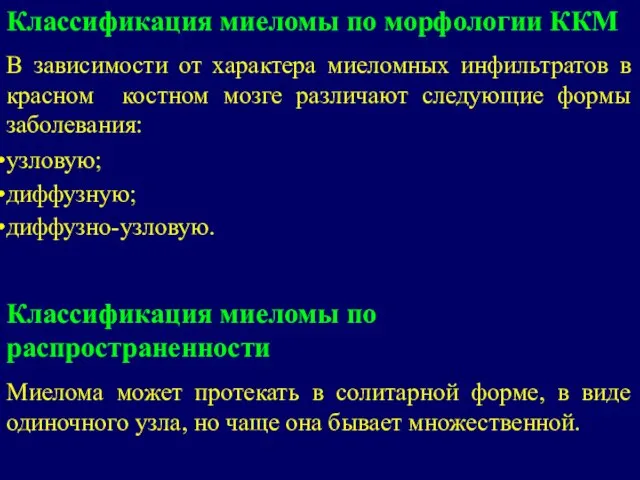 Классификация миеломы по морфологии ККМ

В зависимости от характера миеломных инфильтратов в красном костном мозге различают следующие формы заболевания:

•узловую;

•диффузную;

•диффузно-узловую.

Классификация миеломы по распространенности

Миелома может протекать в солитарной форме, в виде одиночного узла, но чаще она бывает множественной.